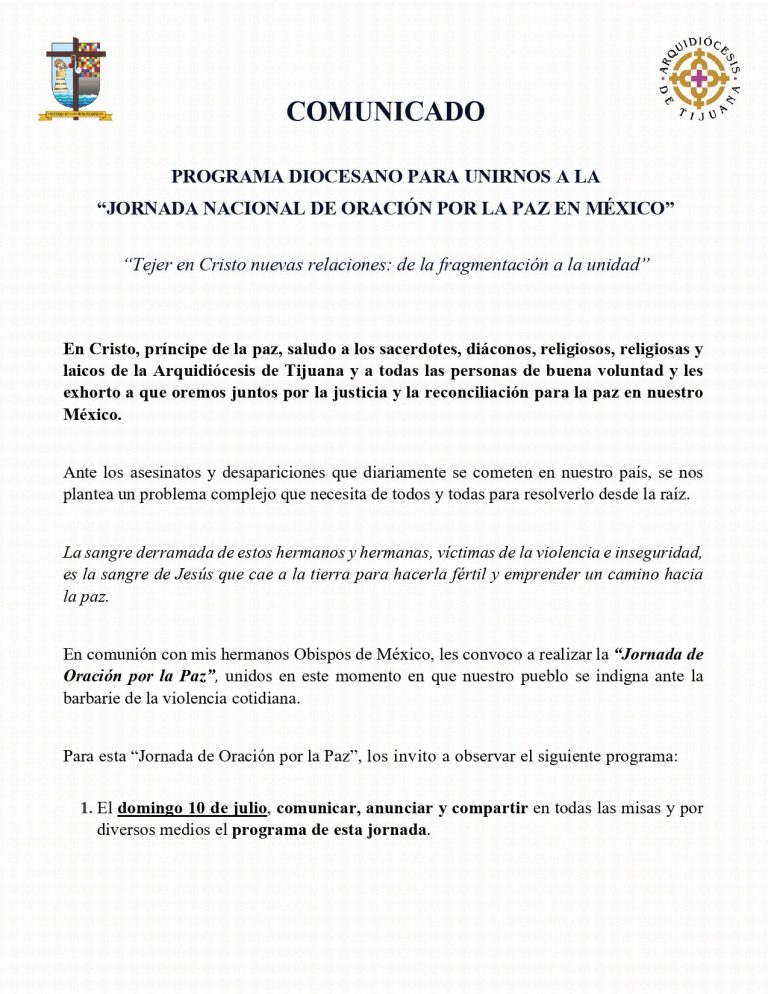 ARQUIDIÓCESIS DE TIJUANA

COMUNICADO

PROGRAMA DIOCESANO PARA UNIRNOS A LA
"JORNADA NACIONAL DE ORACIÓN POR LA PAZ EN MÉXICO"

"Tejer en Cristo nuevas relaciones: de la fragmentación a la unidad"

En Cristo, príncipe de la paz, saludo a los sacerdotes, diáconos, religiosos, religiosas y laicos de la Arquidiócesis de Tijuana y a todas las personas de buena voluntad y les exhorto a que oremos juntos por la justicia y la reconciliación para la paz en nuestro México.

Ante los asesinatos y desapariciones que diariamente se cometen en nuestro país, se nos plantea un problema complejo que necesita de todos y todas para resolverlo desde la raíz.

La sangre derramada de estos hermanos y hermanas, víctimas de la violencia e inseguridad, es la sangre de Jesús que cae a la tierra para hacerla fértil y emprender un camino hacia la paz.

En comunión con mis hermanos Obispos de México, les convoco a realizar la "Jornada de Oración por la Paz", unidos en este momento en que nuestro pueblo se indigna ante la barbarie de la violencia cotidiana.

Para esta "Jornada de Oración por la Paz", los invito a observar el siguiente programa:

1. El domingo 10 de julio, comunicar, anunciar y compartir en todas las misas y por diversos medios el programa de esta jornada.